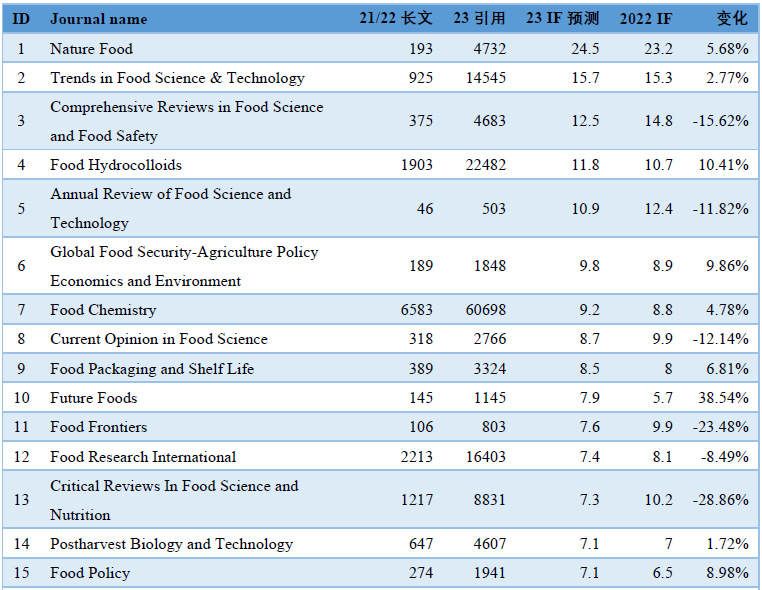 | ID | Journal name | 21/22 长文 | 23 引用 | 23 IF 预测 | 2022 IF | 变化 |
|---|---|---|---|---|---|---|
| 1 | Nature Food | 193 | 4732 | 24.5 | 23.2 | 5.68% |
| 2 | Trends in Food Science & Technology | 925 | 14545 | 15.7 | 15.3 | 2.77% |
| 3 | Comprehensive Reviews in Food Science and Food Safety | 375 | 4683 | 12.5 | 14.8 | -15.62% |
| 4 | Food Hydrocolloids | 1903 | 22482 | 11.8 | 10.7 | 10.41% |
| 5 | Annual Review of Food Science and Technology | 46 | 503 | 10.9 | 12.4 | -11.82% |
| 6 | Global Food Security-Agriculture Policy Economics and Environment | 189 | 1848 | 9.8 | 8.9 | 9.86% |
| 7 | Food Chemistry | 6583 | 60698 | 9.2 | 8.8 | 4.78% |
| 8 | Current Opinion in Food Science | 318 | 2766 | 8.7 | 9.9 | -12.14% |
| 9 | Food Packaging and Shelf Life | 389 | 3324 | 8.5 | 8 | 6.81% |
| 10 | Future Foods | 145 | 1145 | 7.9 | 5.7 | 38.54% |
| 11 | Food Frontiers | 106 | 803 | 7.6 | 9.9 | -23.48% |
| 12 | Food Research International | 2213 | 16403 | 7.4 | 8.1 | -8.49% |
| 13 | Critical Reviews In Food Science and Nutrition | 1217 | 8831 | 7.3 | 10.2 | -28.86% |
| 14 | Postharvest Biology and Technology | 647 | 4607 | 7.1 | 7 | 1.72% |
| 15 | Food Policy | 274 | 1941 | 7.1 | 6.5 | 8.98% |